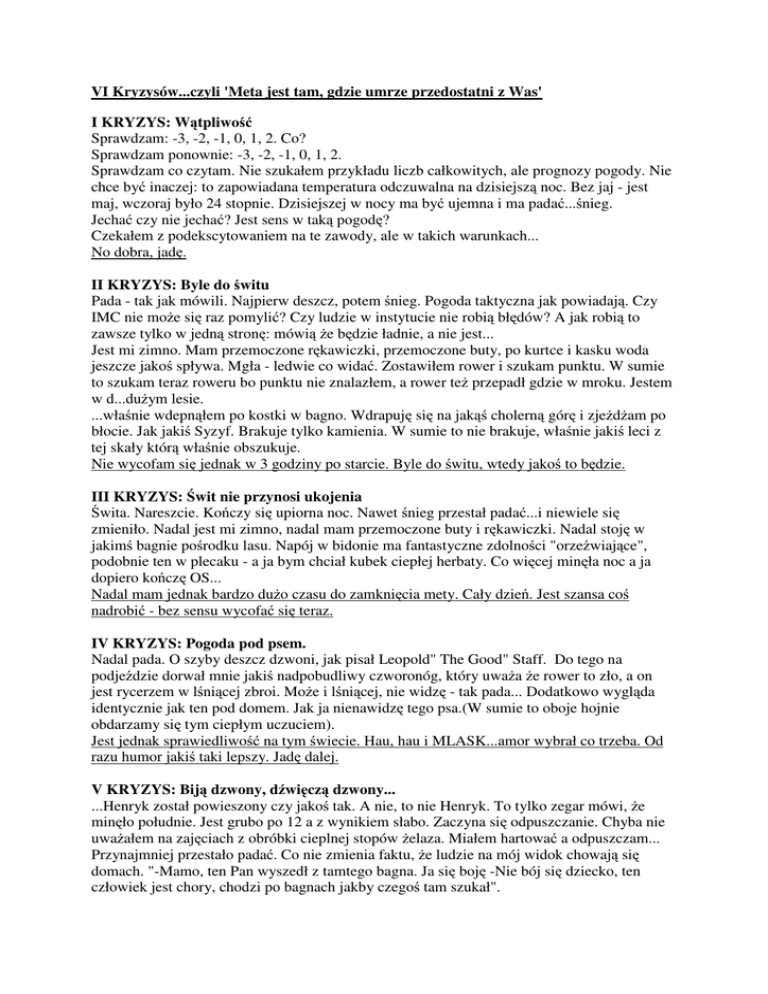 VI Kryzysów...czyli 'Meta jest tam, gdzie umrze przedostatni z Was'

I KRYZYS: Wątpliwość
Sprawdzam: -3, -2, -1, 0, 1, 2. Co?
Sprawdzam ponownie: -3, -2, -1, 0, 1, 2.
Sprawdzam co czytam. Nie szukałem przykładu liczb całkowitych, ale prognozy pogody. Nie chce być inaczej: to zapowiadana temperatura odczuwalna na dzisiejszą noc. Bez jaj - jest maj, wczoraj było 24 stopnie. Dzisiejszej w nocy ma być ujemna i ma padać...śnieg.
Jechać czy nie jechać? Jest sens w taką pogodę?
Czekałem z podekscytowaniem na te zawody, ale w takich warunkach...
No dobra, jadę.

II KRYZYS: Byle do świtu
Pada - tak jak mówili. Najpierw deszcz, potem śnieg. Pogoda taktyczna jak powiadają. Czy IMC nie może się raz pomylić? Czy ludzie w instytucie nie robią błędów? A jak robią to zawsze tylko w jedną stronę: mówią że będzie ładnie, a nie jest...
Jest mi zimno. Mam przemoczone rękawiczki, przemoczone buty, po kurtce i kasku woda jeszcze jakoś spływa. Mgła - ledwie co widać. Zostawiłem rower i szukam punktu. W sumie to szukam teraz roweru bo punktu nie znalazłem, a rower też przepadł gdzie w mroku. Jestem w d...dużym lesie.
...właśnie wdepnąłem po kostki w bagno. Wdrapuję się na jakąś cholerną górę i zjeżdżam po błocie. Jak jakiś Syzyf. Brakuje tylko kamienia. W sumie to nie brakuje, właśnie jakiś leci z tej skały którą właśnie obszukuje.
Nie wycofam się jednak w 3 godziny po starcie. Byle do świtu, wtedy jakoś to będzie.

III KRYZYS: Świt nie przynosi ukojenia
Świta. Nareszcie. Kończy się upiorna noc. Nawet śnieg przestał padać...i niewiele się zmieniło. Nadal jest mi zimno, nadal mam przemoczone buty i rękawiczki. Nadal stoję w jakimś bagnie pośrodku lasu. Napój w bidonie ma fantastyczne zdolności "orzeźwiające", podobnie ten w plecaku - a ja bym chciał kubek ciepłej herbaty. Co więcej minęła noc a ja dopiero kończę OS...
Nadal mam jednak bardzo dużo czasu do zamknięcia mety. Cały dzień. Jest szansa coś nadrobić - bez sensu wycofać się teraz.

IV KRYZYS: Pogoda pod psem.
Nadal pada. O szyby deszcz dzwoni, jak pisał Leopold" The Good" Staff. Do tego na podjeździe dorwał mnie jakiś nadpobudliwy czworonóg, który uważa że rower to zło, a on jest rycerzem w lśniącej zbroi. Może i lśniącej, nie widzę - tak pada... Dodatkowo wygląda identycznie jak ten pod domem. Jak ja nienawidzę tego psa.(W sumie to oboje hojnie obdarzamy się tym ciepłym uczuciem).
Jest jednak sprawiedliwość na tym świecie. Hau, hau i MLASK...amor wybrał co trzeba. Od razu humor jakiś taki lepszy. Jadę dalej.

V KRYZYS: Biją dzwony, dźwięczą dzwony...
...Henryk został powieszony czy jakoś tak. A nie, to nie Henryk. To tylko zegar mówi, że minęło południe. Jest grubo po 12 a z wynikiem słabo. Zaczyna się odpuszczanie. Chyba nie uważałem na zajęciach z obróbki cieplnej stopów żelaza. Miałem hartować a odpuszczam... Przynajmniej przestało padać. Co nie zmienia faktu, że ludzie na mój widok chowają się domach. "-Mamo, ten Pan wyszedł z tamtego bagna. Ja się boję -Nie bój się dziecko, ten człowiek jest chory, chodzi po bagnach jakby czegoś tam szukał".